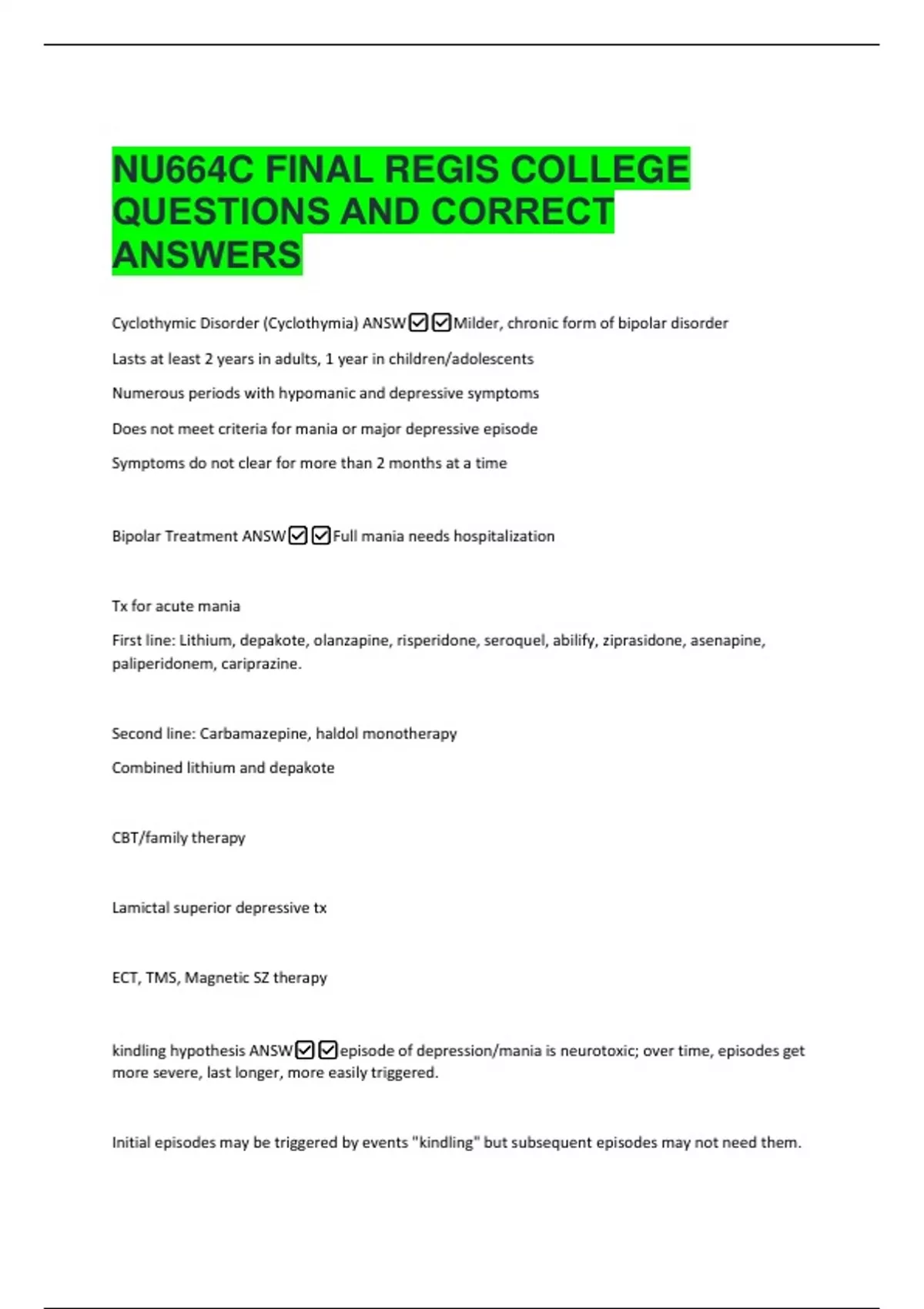 NU664C FINAL REGIS COLLEGE QUESTIONS AND CORRECT ANSWERS

Cyclothymic Disorder (Cyclothymia) ANSW☑☑Milder, chronic form of bipolar disorder

Lasts at least 2 years in adults, 1 year in children/adolescents

Numerous periods with hypomanic and depressive symptoms

Does not meet criteria for mania or major depressive episode

Symptoms do not clear for more than 2 months at a time

Bipolar Treatment ANSW☑☑Full mania needs hospitalization

Tx for acute mania

First line: Lithium, depakote, olanzapine, risperidone, seroquel, abilify, ziprasidone, asenapine, paliperidonem, cariprazine.

Second line: Carbamazepine, haldol monotherapy

Combined lithium and depakote

CBT/family therapy

Lamictal superior depressive tx

ECT, TMS, Magnetic SZ therapy

kindling hypothesis ANSW☑☑episode of depression/mania is neurotoxic; over time, episodes get more severe, last longer, more easily triggered.

Initial episodes may be triggered by events "kindling" but subsequent episodes may not need them.